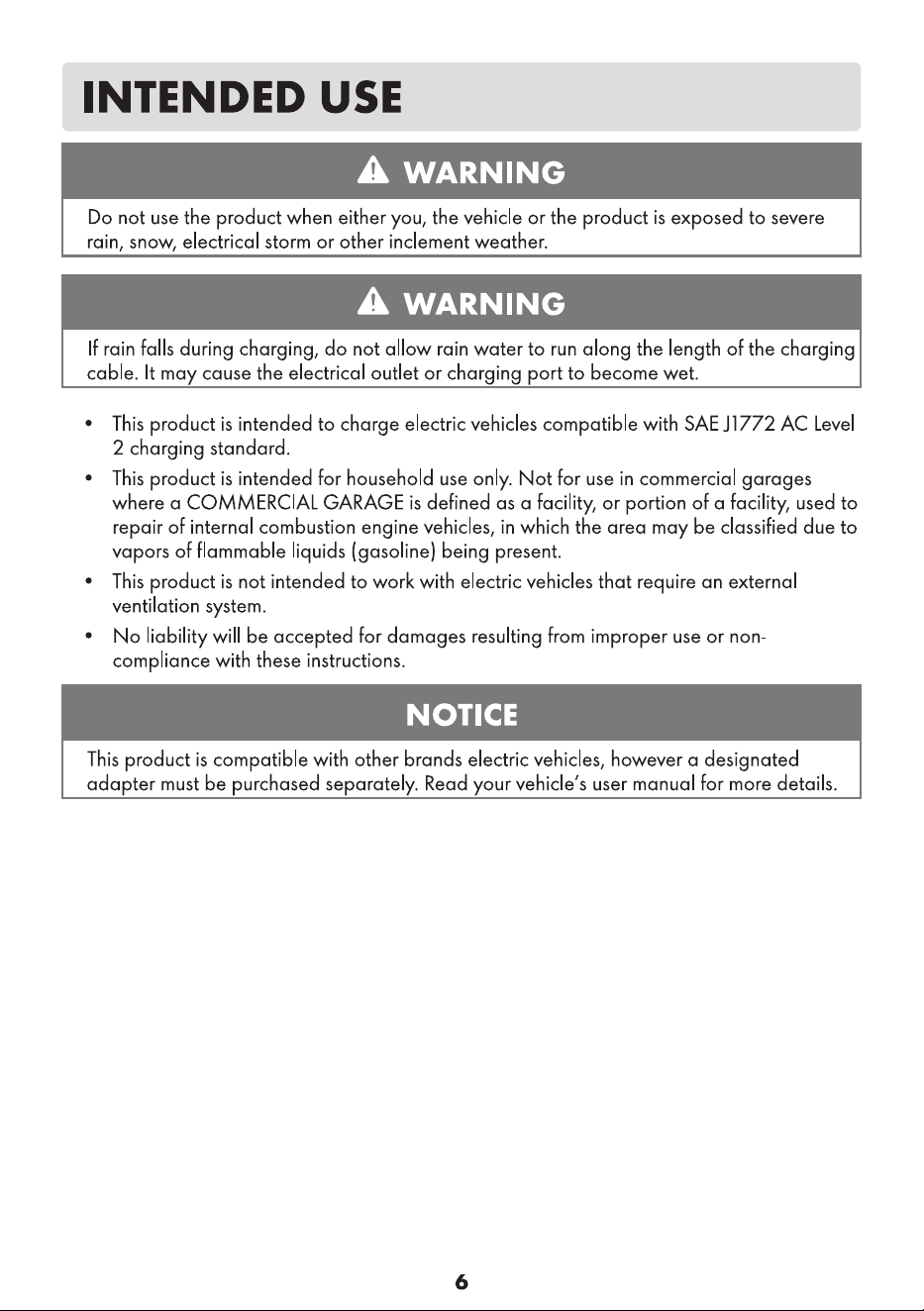 INTENDED USE

WARNING

Do not use the product when either you, the vehicle or the product is exposed to severe rain, snow, electrical storm or other inclement weather.

WARNING

If rain falls during charging, do not allow rain water to run along the length of the charging cable. It may cause the electrical outlet or charging port to become wet.

• This product is intended to charge electric vehicles compatible with SAE J1772 AC Level 2 charging standard.
• This product is intended for household use only. Not for use in commercial garages where a COMMERCIAL GARAGE is defined as a facility, or portion of a facility, used to repair of internal combustion engine vehicles, in which the area may be classified due to vapors of flammable liquids (gasoline) being present.
• This product is not intended to work with electric vehicles that require an external ventilation system.
• No liability will be accepted for damages resulting from improper use or non-compliance with these instructions.

NOTICE

This product is compatible with other brands electric vehicles, however a designated adapter must be purchased separately. Read your vehicle's user manual for more details.

6